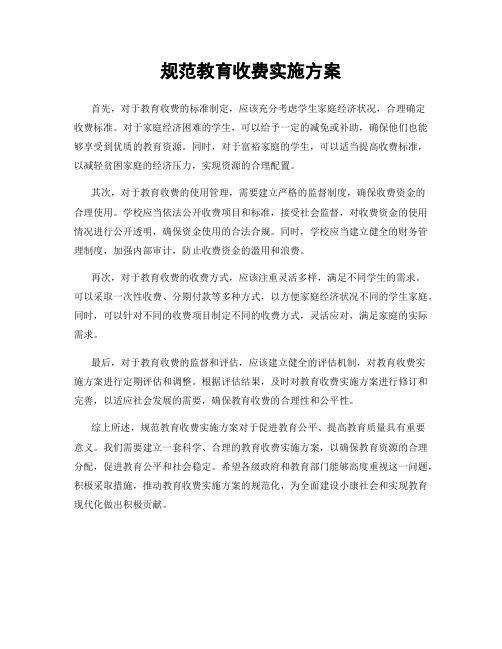 规范教育收费实施方案

首先，对于教育收费的标准制定，应该充分考虑学生家庭经济状况，合理确定收费标准。对于家庭经济困难的学生，可以给予一定的减免或补助，确保他们也能够享受到优质的教育资源。同时，对于富裕家庭的学生，可以适当提高收费标准，以减轻贫困家庭的经济压力，实现资源的合理配置。

其次，对于教育收费的使用管理，需要建立严格的监督制度，确保收费资金的合理使用。学校应当依法公开收费项目和标准，接受社会监督，对收费资金的使用情况进行公开透明，确保资金使用的合法合规。同时，学校应当建立健全的财务管理制度，加强内部审计，防止收费资金的滥用和浪费。

再次，对于教育收费的收费方式，应该注重灵活多样，满足不同学生的需求。可以采取一次性收费、分期付款等多种方式，以方便家庭经济状况不同的学生家庭。同时，可以针对不同的收费项目制定不同的收费方式，灵活应对，满足家庭的实际需求。

最后，对于教育收费的监督和评估，应该建立健全的评估机制，对教育收费实施方案进行定期评估和调整。根据评估结果，及时对教育收费实施方案进行修订和完善，以适应社会发展的需要，确保教育收费的合理性和公平性。

综上所述，规范教育收费实施方案对于促进教育公平、提高教育质量具有重要意义。我们需要建立一套科学、合理的教育收费实施方案，以确保教育资源的合理分配，促进教育公平和社会稳定。希望各级政府和教育部门能够高度重视这一问题，积极采取措施，推动教育收费实施方案的规范化，为全面建设小康社会和实现教育现代化做出积极贡献。